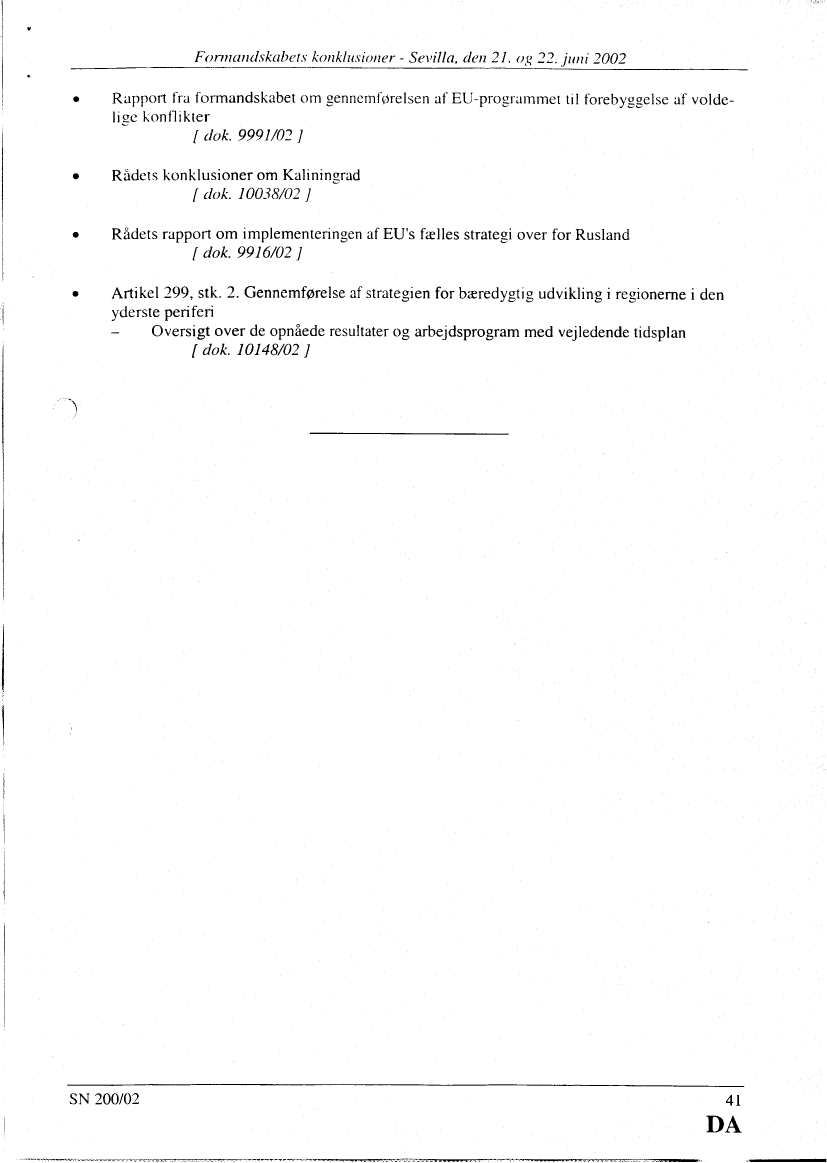 Formandskabets konklusioner - Sevilla, den 21. og 22. juni 2002

• Rapport fra formandskabet om gennemførelsen af EU-programmet til forebyggelse af voldelige konflikter
[ dok. 9991/02 ]

• Rådets konklusioner om Kaliningrad
[ dok. 10038/02 ]

• Rådets rapport om implementeringen af EU's fælles strategi over for Rusland
[ dok. 9916/02 ]

• Artikel 299, stk. 2. Gennemførelse af strategien for bæredygtig udvikling i regionerne i den yderste periferi
– Oversigt over de opnåede resultater og arbejdsprogram med vejledende tidsplan
[ dok. 10148/02 ]

SN 200/02

41

DA